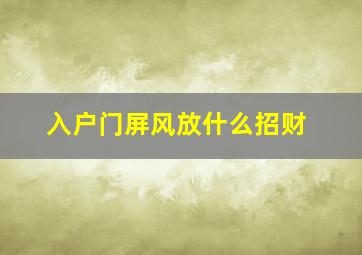 入户门屏风放什么招财